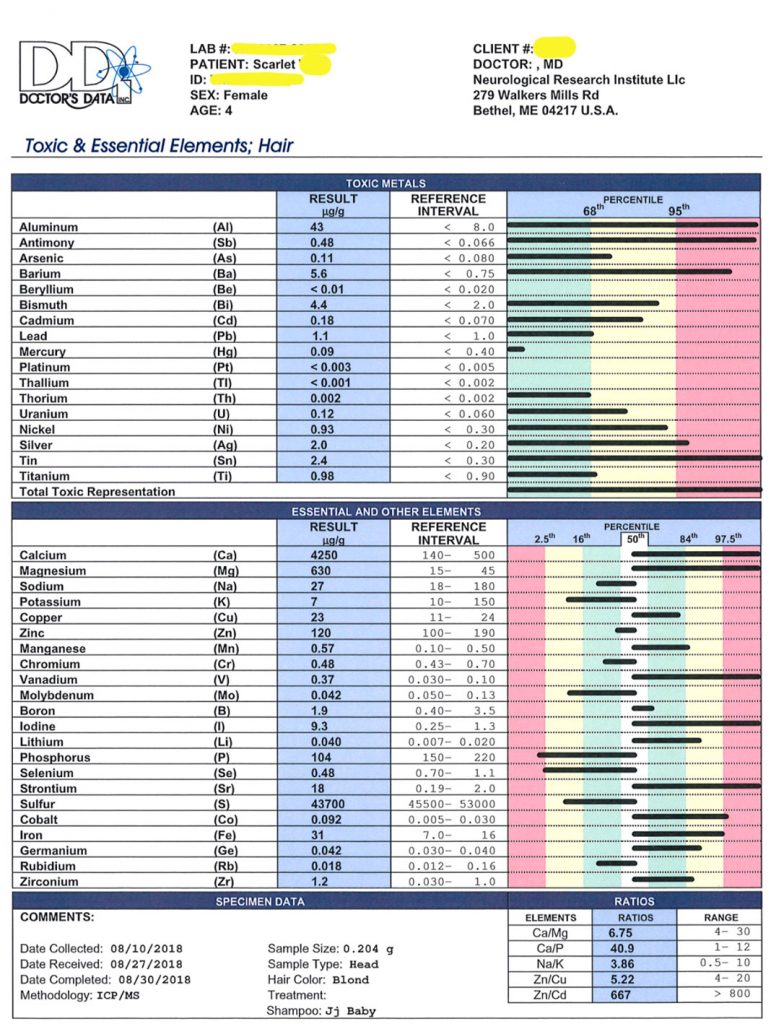 DOCTOR'S DATA INC

LAB #:
PATIENT: Scarlet
ID:
SEX: Female
AGE: 4

CLIENT #:
DOCTOR: , MD
Neurological Research Institute Llc
279 Walkers Mills Rd
Bethel, ME 04217 U.S.A.

Toxic & Essential Elements; Hair

TOXIC METALS

| | | RESULT µg/g | REFERENCE INTERVAL | PERCENTILE 68th 95th |
|---|---|---|---|---|
| Aluminum | (Al) | 43 | < 8.0 | |
| Antimony | (Sb) | 0.48 | < 0.066 | |
| Arsenic | (As) | 0.11 | < 0.080 | |
| Barium | (Ba) | 5.6 | < 0.75 | |
| Beryllium | (Be) | < 0.01 | < 0.020 | |
| Bismuth | (Bi) | 4.4 | < 2.0 | |
| Cadmium | (Cd) | 0.18 | < 0.070 | |
| Lead | (Pb) | 1.1 | < 1.0 | |
| Mercury | (Hg) | 0.09 | < 0.40 | |
| Platinum | (Pt) | < 0.003 | < 0.005 | |
| Thallium | (Tl) | < 0.001 | < 0.002 | |
| Thorium | (Th) | 0.002 | < 0.002 | |
| Uranium | (U) | 0.12 | < 0.060 | |
| Nickel | (Ni) | 0.93 | < 0.30 | |
| Silver | (Ag) | 2.0 | < 0.20 | |
| Tin | (Sn) | 2.4 | < 0.30 | |
| Titanium | (Ti) | 0.98 | < 0.90 | |
| Total Toxic Representation | | | | |

ESSENTIAL AND OTHER ELEMENTS

| | | RESULT µg/g | REFERENCE INTERVAL | PERCENTILE 2.5th 16th 50th 84th 97.5th |
|---|---|---|---|---|
| Calcium | (Ca) | 4250 | 140– 500 | |
| Magnesium | (Mg) | 630 | 15– 45 | |
| Sodium | (Na) | 27 | 18– 180 | |
| Potassium | (K) | 7 | 10– 150 | |
| Copper | (Cu) | 23 | 11– 24 | |
| Zinc | (Zn) | 120 | 100– 190 | |
| Manganese | (Mn) | 0.57 | 0.10– 0.50 | |
| Chromium | (Cr) | 0.48 | 0.43– 0.70 | |
| Vanadium | (V) | 0.37 | 0.030– 0.10 | |
| Molybdenum | (Mo) | 0.042 | 0.050– 0.13 | |
| Boron | (B) | 1.9 | 0.40– 3.5 | |
| Iodine | (I) | 9.3 | 0.25– 1.3 | |
| Lithium | (Li) | 0.040 | 0.007– 0.020 | |
| Phosphorus | (P) | 104 | 150– 220 | |
| Selenium | (Se) | 0.48 | 0.70– 1.1 | |
| Strontium | (Sr) | 18 | 0.19– 2.0 | |
| Sulfur | (S) | 43700 | 45500– 53000 | |
| Cobalt | (Co) | 0.092 | 0.005– 0.030 | |
| Iron | (Fe) | 31 | 7.0– 16 | |
| Germanium | (Ge) | 0.042 | 0.030– 0.040 | |
| Rubidium | (Rb) | 0.018 | 0.012– 0.16 | |
| Zirconium | (Zr) | 1.2 | 0.030– 1.0 | |

SPECIMEN DATA

COMMENTS:

Date Collected: 08/10/2018
Date Received: 08/27/2018
Date Completed: 08/30/2018
Methodology: ICP/MS

Sample Size: 0.204 g
Sample Type: Head
Hair Color: Blond
Treatment:
Shampoo: Jj Baby

RATIOS

| ELEMENTS | RATIOS | RANGE |
|---|---|---|
| Ca/Mg | 6.75 | 4– 30 |
| Ca/P | 40.9 | 1– 12 |
| Na/K | 3.86 | 0.5– 10 |
| Zn/Cu | 5.22 | 4– 20 |
| Zn/Cd | 667 | > 800 |